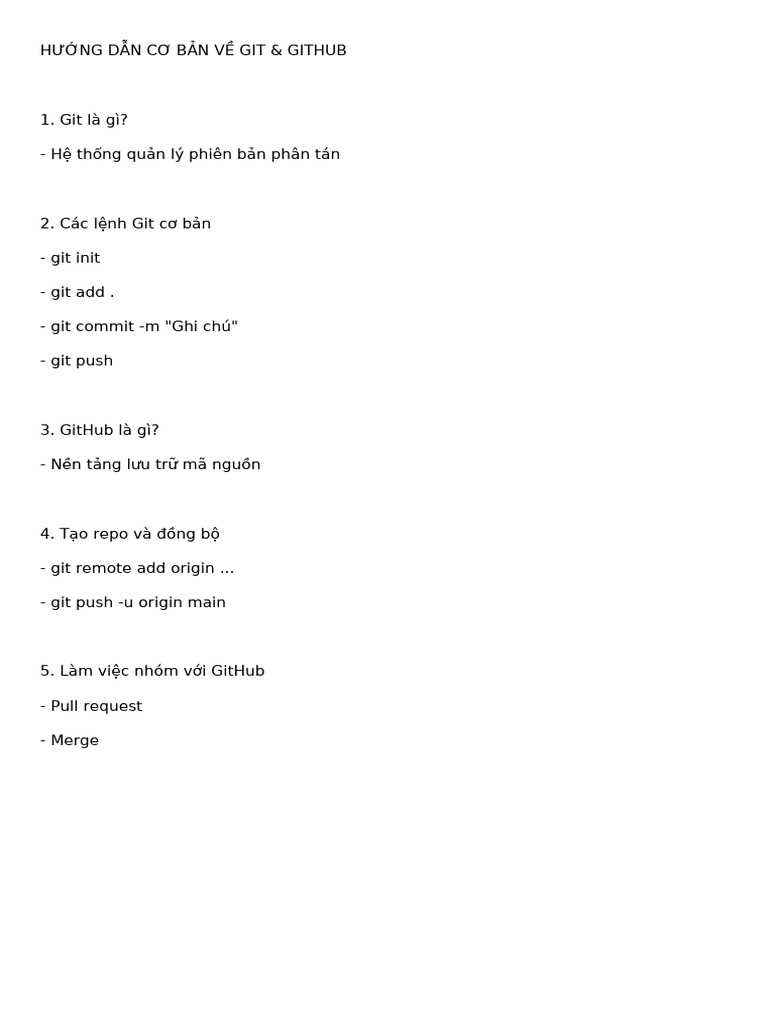 HƯỚNG DẪN CƠ BẢN VỀ GIT & GITHUB

1. Git là gì?

- Hệ thống quản lý phiên bản phân tán

2. Các lệnh Git cơ bản

- git init

- git add .

- git commit -m "Ghi chú"

- git push

3. GitHub là gì?

- Nền tảng lưu trữ mã nguồn

4. Tạo repo và đồng bộ

- git remote add origin ...

- git push -u origin main

5. Làm việc nhóm với GitHub

- Pull request

- Merge